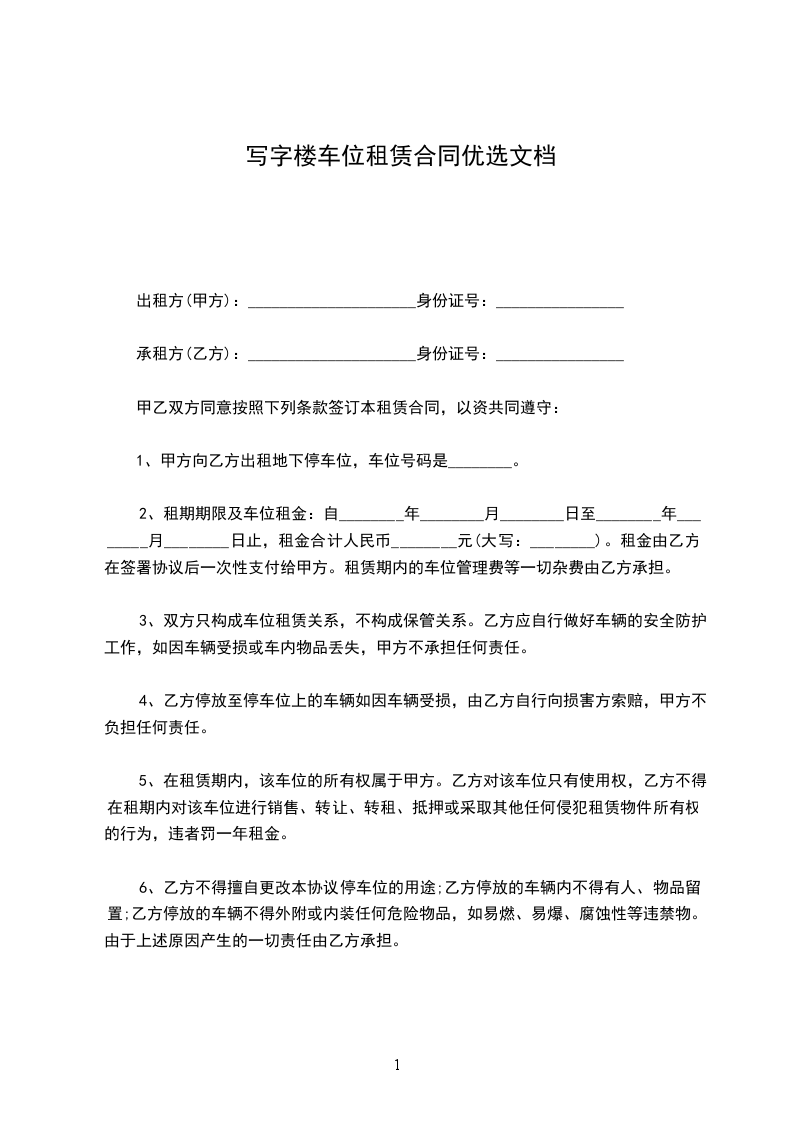 写字楼车位租赁合同优选文档

出租方(甲方)：____________________身份证号：________________

承租方(乙方)：____________________身份证号：________________

甲乙双方同意按照下列条款签订本租赁合同，以资共同遵守：

1、甲方向乙方出租地下停车位，车位号码是________。

2、租期期限及车位租金：自________年________月________日至________年________月________日止，租金合计人民币________元(大写：________)。租金由乙方在签署协议后一次性支付给甲方。租赁期内的车位管理费等一切杂费由乙方承担。

3、双方只构成车位租赁关系，不构成保管关系。乙方应自行做好车辆的安全防护工作，如因车辆受损或车内物品丢失，甲方不承担任何责任。

4、乙方停放至停车位上的车辆如因车辆受损，由乙方自行向损害方索赔，甲方不负担任何责任。

5、在租赁期内，该车位的所有权属于甲方。乙方对该车位只有使用权，乙方不得在租期内对该车位进行销售、转让、转租、抵押或采取其他任何侵犯租赁物件所有权的行为，违者罚一年租金。

6、乙方不得擅自更改本协议停车位的用途;乙方停放的车辆内不得有人、物品留置;乙方停放的车辆不得外附或内装任何危险物品，如易燃、易爆、腐蚀性等违禁物。由于上述原因产生的一切责任由乙方承担。

1